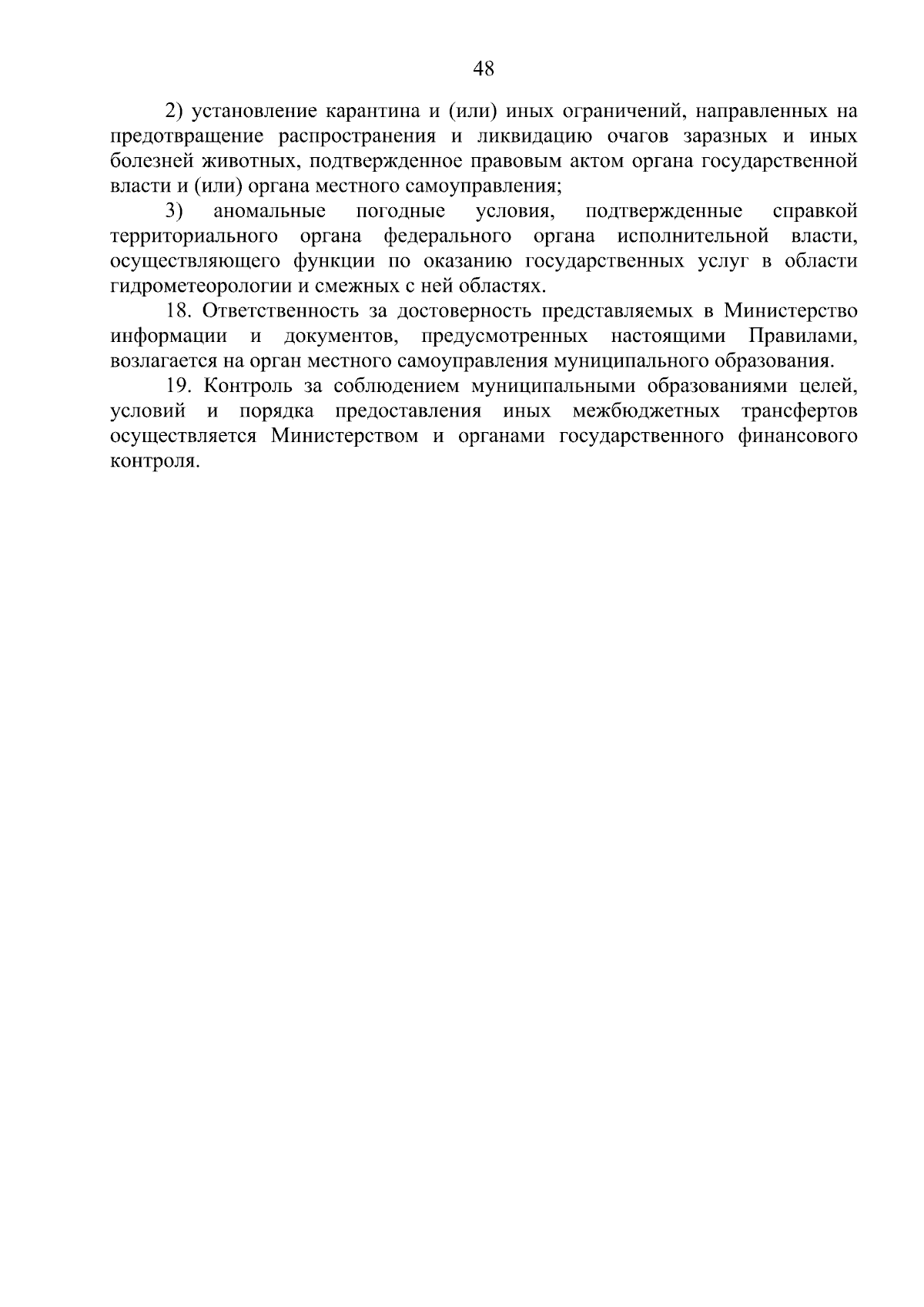 48

2) установление карантина и (или) иных ограничений, направленных на предотвращение распространения и ликвидацию очагов заразных и иных болезней животных, подтвержденное правовым актом органа государственной власти и (или) органа местного самоуправления;

3) аномальные погодные условия, подтвержденные справкой территориального органа федерального органа исполнительной власти, осуществляющего функции по оказанию государственных услуг в области гидрометеорологии и смежных с ней областях.

18. Ответственность за достоверность представляемых в Министерство информации и документов, предусмотренных настоящими Правилами, возлагается на орган местного самоуправления муниципального образования.

19. Контроль за соблюдением муниципальными образованиями целей, условий и порядка предоставления иных межбюджетных трансфертов осуществляется Министерством и органами государственного финансового контроля.